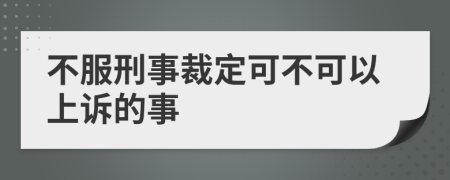 不服刑事裁定可不可以上诉的事